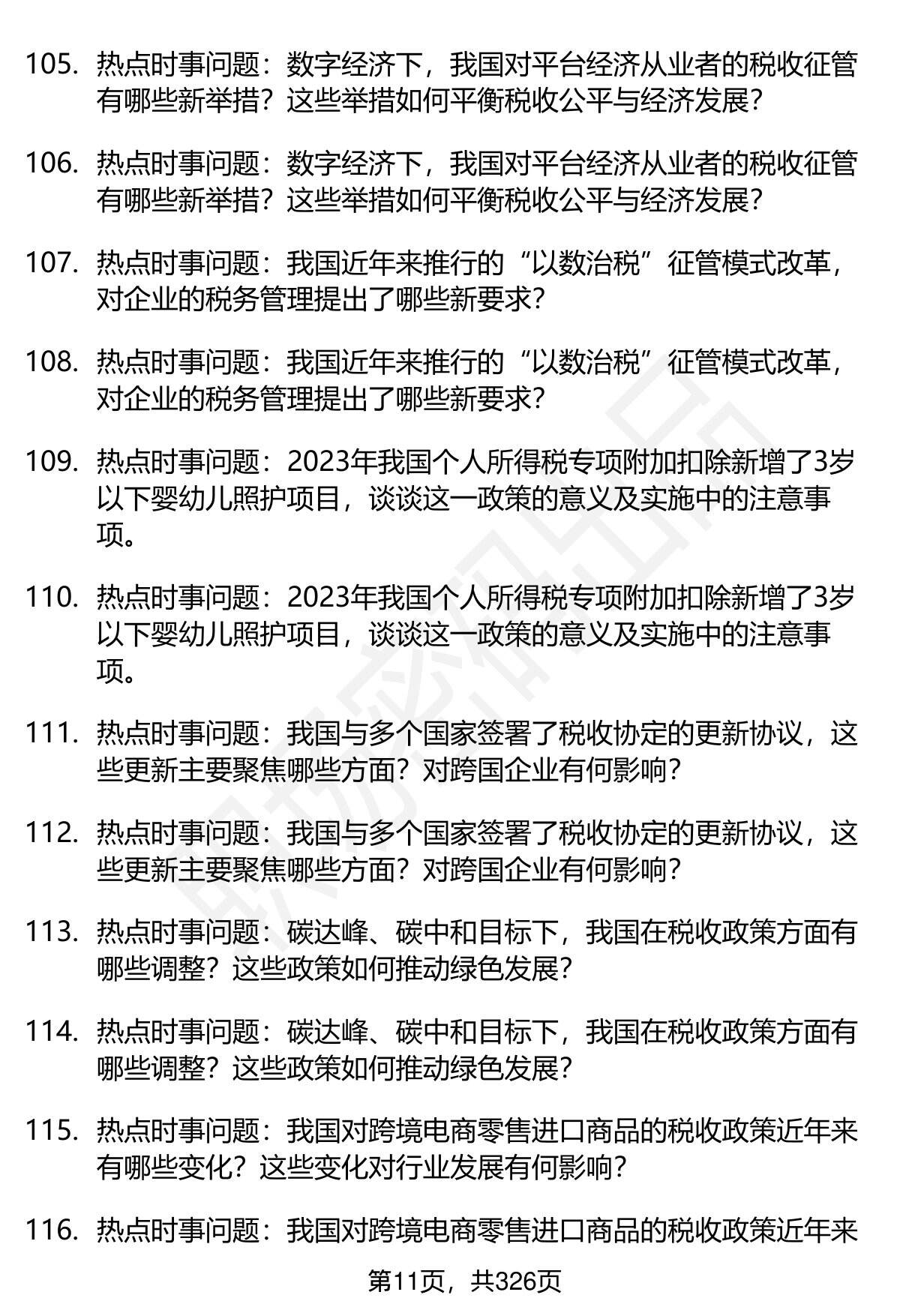 105. 热点时事问题：数字经济下，我国对平台经济从业者的税收征管有哪些新举措？这些举措如何平衡税收公平与经济发展？

106. 热点时事问题：数字经济下，我国对平台经济从业者的税收征管有哪些新举措？这些举措如何平衡税收公平与经济发展？

107. 热点时事问题：我国近年来推行的“以数治税”征管模式改革，对企业的税务管理提出了哪些新要求？

108. 热点时事问题：我国近年来推行的“以数治税”征管模式改革，对企业的税务管理提出了哪些新要求？

109. 热点时事问题：2023年我国个人所得税专项附加扣除新增了3岁以下婴幼儿照护项目，谈谈这一政策的意义及实施中的注意事项。

110. 热点时事问题：2023年我国个人所得税专项附加扣除新增了3岁以下婴幼儿照护项目，谈谈这一政策的意义及实施中的注意事项。

111. 热点时事问题：我国与多个国家签署了税收协定的更新协议，这些更新主要聚焦哪些方面？对跨国企业有何影响？

112. 热点时事问题：我国与多个国家签署了税收协定的更新协议，这些更新主要聚焦哪些方面？对跨国企业有何影响？

113. 热点时事问题：碳达峰、碳中和目标下，我国在税收政策方面有哪些调整？这些政策如何推动绿色发展？

114. 热点时事问题：碳达峰、碳中和目标下，我国在税收政策方面有哪些调整？这些政策如何推动绿色发展？

115. 热点时事问题：我国对跨境电商零售进口商品的税收政策近年来有哪些变化？这些变化对行业发展有何影响？

116. 热点时事问题：我国对跨境电商零售进口商品的税收政策近年来

第11页，共326页